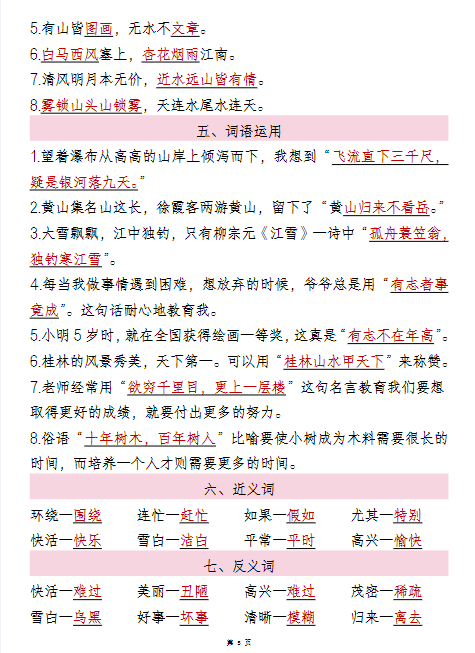 5.有山皆图画，无水不文章。
6.白马西风塞上，杏花烟雨江南。
7.清风明月本无价，近水远山皆有情。
8.雾锁山头山锁雾，天连水尾水连天。

五、词语运用

1.望着瀑布从高高的山岸上倾泻而下，我想到“飞流直下三千尺，疑是银河落九天。”
2.黄山集名山这长，徐霞客两游黄山，留下了“黄山归来不看岳。”
3.大雪飘飘，江中独钓，只有柳宗元《江雪》一诗中“孤舟蓑笠翁，独钓寒江雪”。
4.每当我做事情遇到困难，想放弃的时候，爷爷总是用“有志者事竟成”。这句话耐心地教育我。
5.小明 5 岁时，就在全国获得绘画一等奖，这真是“有志不在年高”。
6.桂林的风景秀美，天下第一。可以用“桂林山水甲天下”来称赞。
7.老师经常用“欲穷千里目，更上一层楼”这句名言教育我们要想取得更好的成绩，就要付出更多的努力。
8.俗语“十年树木，百年树人”比喻要使小树成为木料需要很长的时间，而培养一个人才则需要更多的时间。

六、近义词

环绕—围绕　连忙—赶忙　如果—假如　尤其—特别
快活—快乐　雪白—洁白　平常—平时　高兴—愉快

七、反义词

快活—难过　美丽—丑陋　高兴—难过　茂密—稀疏
雪白—乌黑　好事—坏事　清晰—模糊　归来—离去

第 5 页